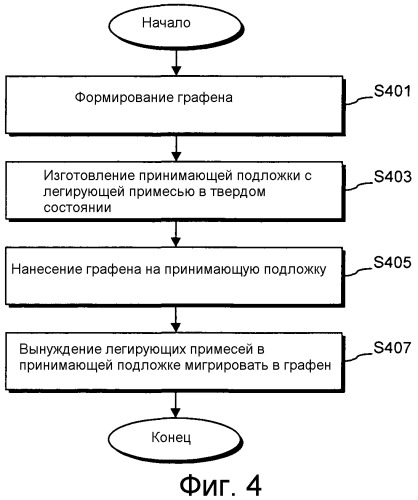 Начало

Формирование графена

S401

Изготовление принимающей подложки с легирующей примесью в твердом состоянии

S403

Нанесение графена на принимающую подложку

S405

Вынуждение легирующих примесей в принимающей подложке мигрировать в графен

S407

Конец

Фиг. 4